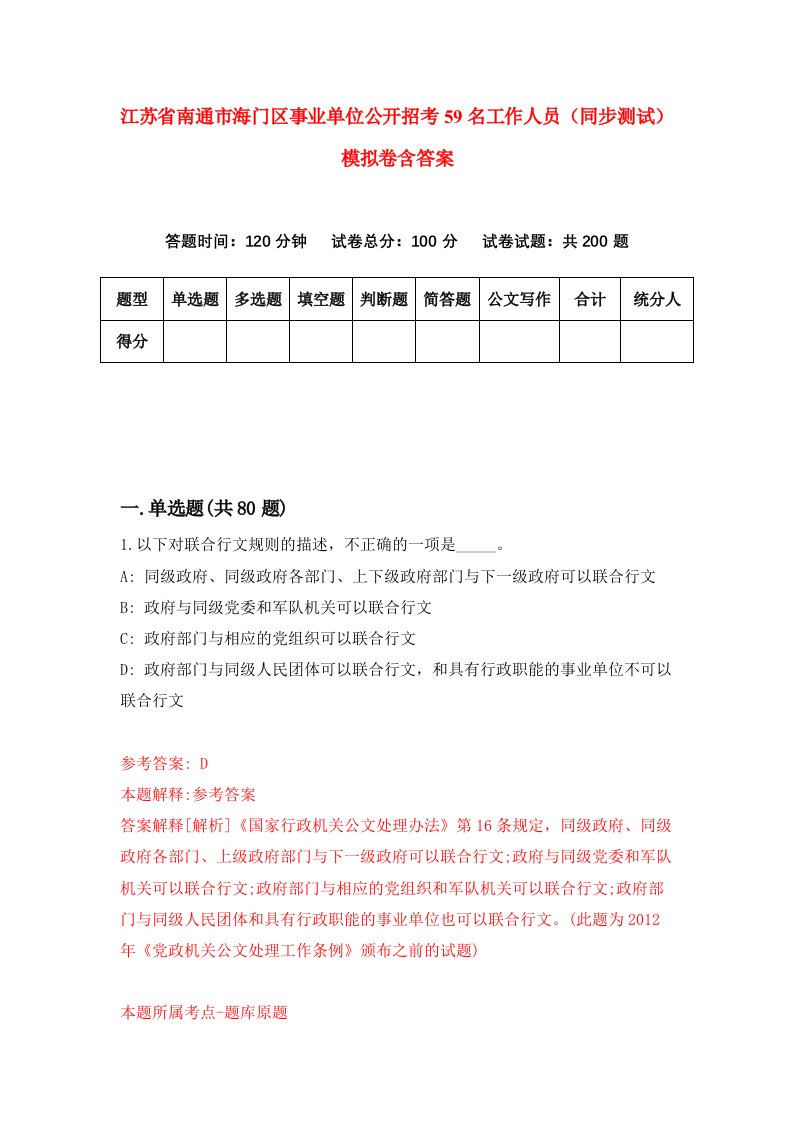 江苏省南通市海门区事业单位公开招考59名工作人员（同步测试）模拟卷含答案

答题时间：120分钟　试卷总分：100分　试卷试题：共200题

| 题型 | 单选题 | 多选题 | 填空题 | 判断题 | 简答题 | 公文写作 | 合计 | 统分人 |
|---|---|---|---|---|---|---|---|---|
| 得分 | | | | | | | | |

一.单选题(共80题)

1.以下对联合行文规则的描述，不正确的一项是_____。

A: 同级政府、同级政府各部门、上下级政府部门与下一级政府可以联合行文

B: 政府与同级党委和军队机关可以联合行文

C: 政府部门与相应的党组织可以联合行文

D: 政府部门与同级人民团体可以联合行文，和具有行政职能的事业单位不可以联合行文

参考答案: D

本题解释:参考答案

答案解释[解析]《国家行政机关公文处理办法》第16条规定，同级政府、同级政府各部门、上级政府部门与下一级政府可以联合行文;政府与同级党委和军队机关可以联合行文;政府部门与相应的党组织和军队机关可以联合行文;政府部门与同级人民团体和具有行政职能的事业单位也可以联合行文。(此题为2012年《党政机关公文处理工作条例》颁布之前的试题)

本题所属考点-题库原题